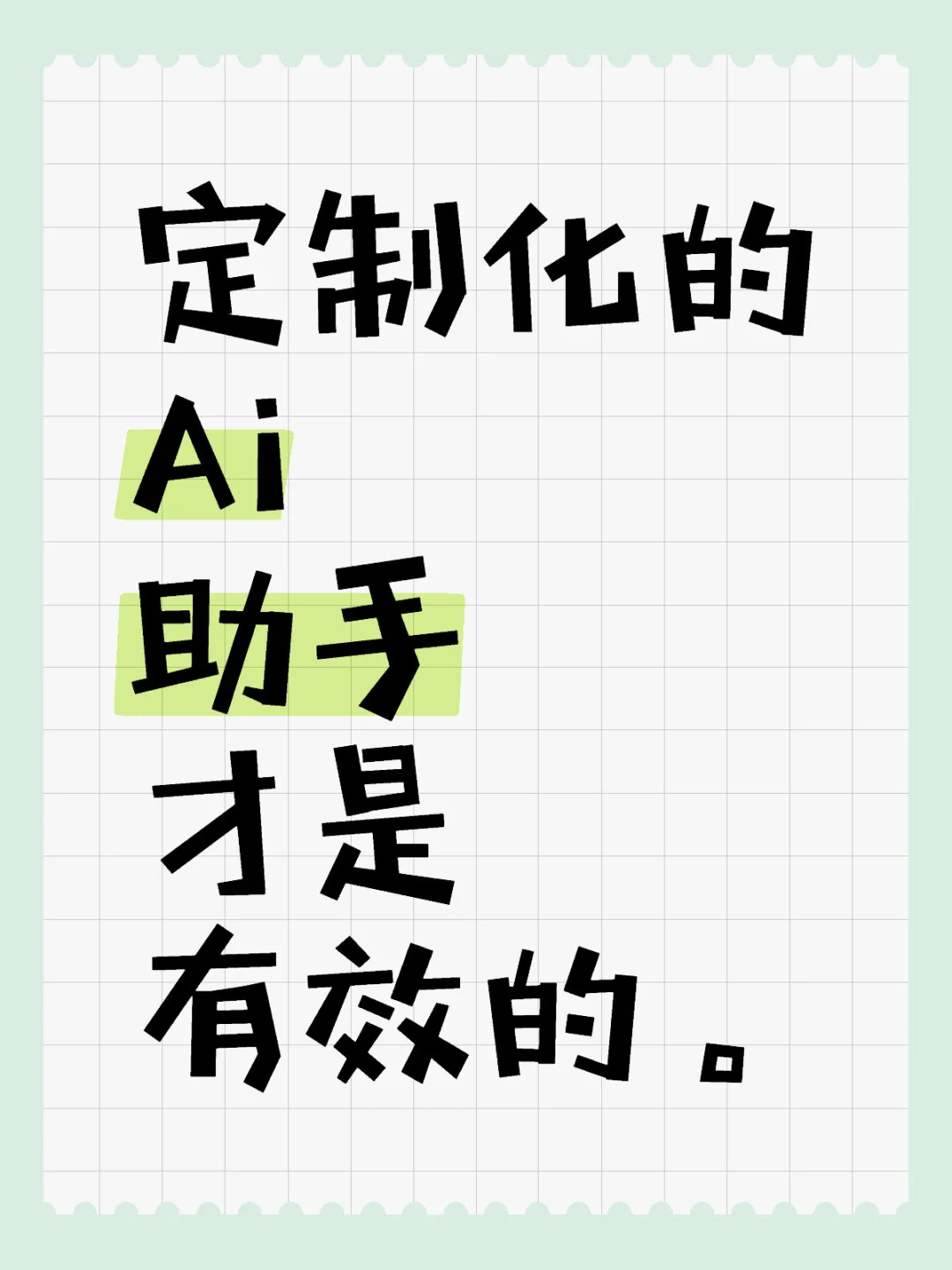 定制化的
Ai
助手
才是
有效的。